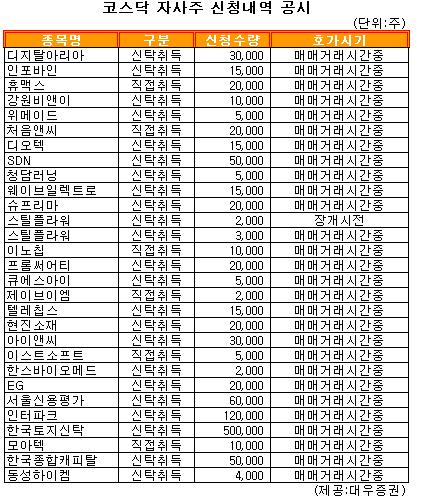 코스닥 자사주 신청내역 공시

(단위:주)

| 종목명 | 구분 | 신청수량 | 호가시기 |
|---|---|---|---|
| 디지탈아리아 | 신탁취득 | 30,000 | 매매거래시간중 |
| 인포바인 | 신탁취득 | 15,000 | 매매거래시간중 |
| 휴맥스 | 직접취득 | 20,000 | 매매거래시간중 |
| 강원비앤이 | 신탁취득 | 10,000 | 매매거래시간중 |
| 위메이드 | 신탁취득 | 5,000 | 매매거래시간중 |
| 처음앤씨 | 직접취득 | 20,000 | 매매거래시간중 |
| 디오텍 | 신탁취득 | 15,000 | 매매거래시간중 |
| SDN | 신탁취득 | 50,000 | 매매거래시간중 |
| 청담러닝 | 신탁취득 | 5,000 | 매매거래시간중 |
| 웨이브일렉트로 | 신탁취득 | 15,000 | 매매거래시간중 |
| 슈프리마 | 신탁취득 | 20,000 | 매매거래시간중 |
| 스틸플라워 | 신탁취득 | 2,000 | 장개시전 |
| 스틸플라워 | 신탁취득 | 3,000 | 매매거래시간중 |
| 이노칩 | 직접취득 | 10,000 | 매매거래시간중 |
| 프롬써어티 | 신탁취득 | 20,000 | 매매거래시간중 |
| 큐에스아이 | 신탁취득 | 5,000 | 매매거래시간중 |
| 제이브이엠 | 직접취득 | 2,000 | 매매거래시간중 |
| 텔레칩스 | 신탁취득 | 15,000 | 매매거래시간중 |
| 현진소재 | 신탁취득 | 20,000 | 매매거래시간중 |
| 아이앤씨 | 신탁취득 | 30,000 | 매매거래시간중 |
| 이스트소프트 | 직접취득 | 5,000 | 매매거래시간중 |
| 한스바이오메드 | 신탁취득 | 2,000 | 매매거래시간중 |
| EG | 신탁취득 | 20,000 | 매매거래시간중 |
| 서울신용평가 | 신탁취득 | 60,000 | 매매거래시간중 |
| 인터파크 | 신탁취득 | 120,000 | 매매거래시간중 |
| 한국토지신탁 | 신탁취득 | 500,000 | 매매거래시간중 |
| 모아텍 | 직접취득 | 10,000 | 매매거래시간중 |
| 한국종합캐피탈 | 신탁취득 | 50,000 | 매매거래시간중 |
| 동성하이켐 | 신탁취득 | 4,000 | 매매거래시간중 |

(제공:대우증권)